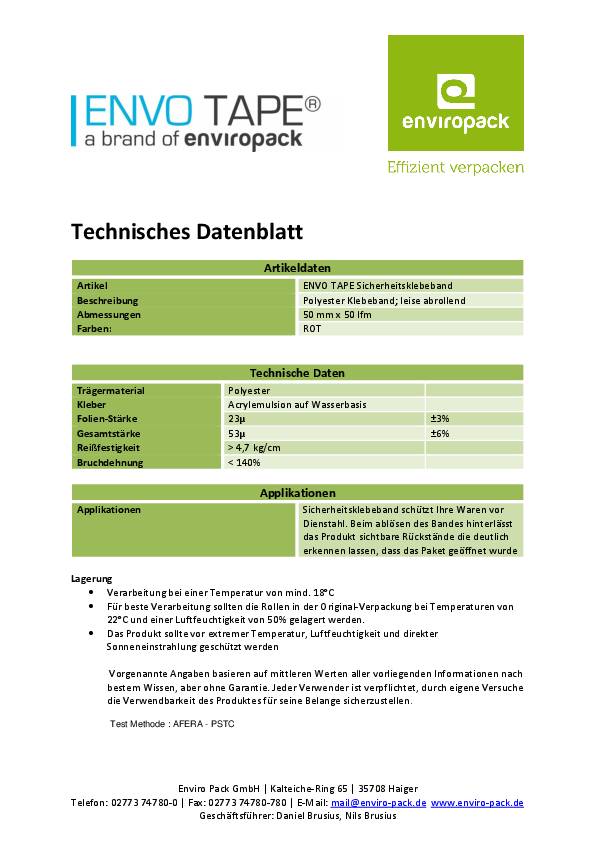 ENVO TAPE®
a brand of enviropack

enviropack
Effizient verpacken

Technisches Datenblatt

| Artikeldaten | |
|---|---|
| Artikel | ENVO TAPE Sicherheitsklebeband |
| Beschreibung | Polyester Klebeband; leise abrollend |
| Abmessungen | 50 mm x 50 lfm |
| Farben: | ROT |

| Technische Daten | | |
|---|---|---|
| Trägermaterial | Polyester | |
| Kleber | Acrylemulsion auf Wasserbasis | |
| Folien-Stärke | 23µ | ±3% |
| Gesamtstärke | 53µ | ±6% |
| Reißfestigkeit | > 4,7 kg/cm | |
| Bruchdehnung | < 140% | |

| Applikationen | |
|---|---|
| Applikationen | Sicherheitsklebeband schützt Ihre Waren vor Dienstahl. Beim ablösen des Bandes hinterlässt das Produkt sichtbare Rückstände die deutlich erkennen lassen, dass das Paket geöffnet wurde |

Lagerung
• Verarbeitung bei einer Temperatur von mind. 18°C
• Für beste Verarbeitung sollten die Rollen in der Original-Verpackung bei Temperaturen von 22°C und einer Luftfeuchtigkeit von 50% gelagert werden.
• Das Produkt sollte vor extremer Temperatur, Luftfeuchtigkeit und direkter Sonneneinstrahlung geschützt werden

Vorgenannte Angaben basieren auf mittleren Werten aller vorliegenden Informationen nach bestem Wissen, aber ohne Garantie. Jeder Verwender ist verpflichtet, durch eigene Versuche die Verwendbarkeit des Produktes für seine Belange sicherzustellen.

Test Methode : AFERA - PSTC

Enviro Pack GmbH | Kalteiche-Ring 65 | 35708 Haiger
Telefon: 02773 74780-0 | Fax: 02773 74780-780 | E-Mail: mail@enviro-pack.de www.enviro-pack.de
Geschäftsführer: Daniel Brusius, Nils Brusius